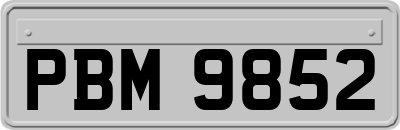 PBM 9852